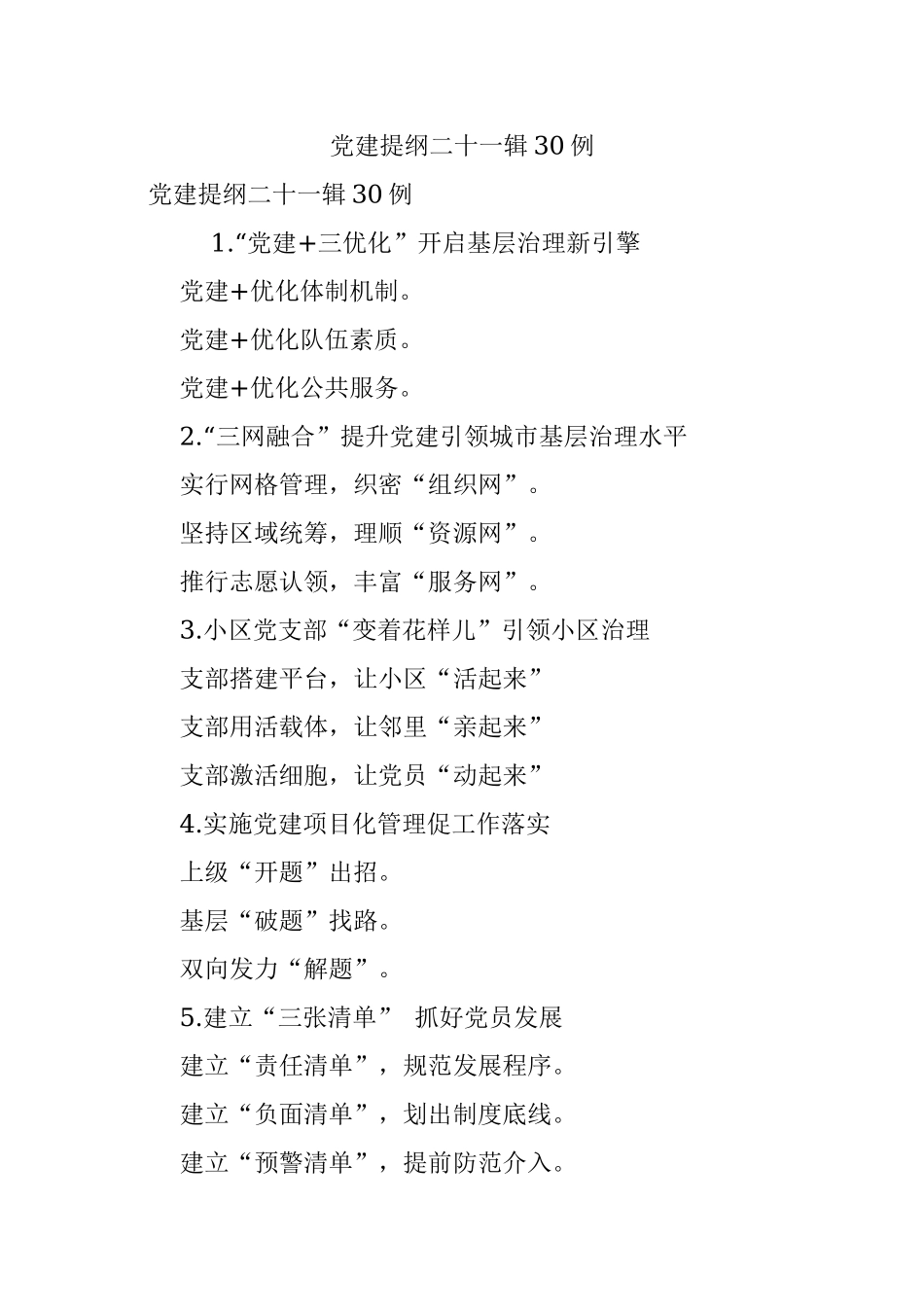 党建提纲二十一辑30例

党建提纲二十一辑30例

1.“党建+三优化”开启基层治理新引擎

党建+优化体制机制。

党建+优化队伍素质。

党建+优化公共服务。

2.“三网融合”提升党建引领城市基层治理水平

实行网格管理，织密“组织网”。

坚持区域统筹，理顺“资源网”。

推行志愿认领，丰富“服务网”。

3.小区党支部“变着花样儿”引领小区治理

支部搭建平台，让小区“活起来”

支部用活载体，让邻里“亲起来”

支部激活细胞，让党员“动起来”

4.实施党建项目化管理促工作落实

上级“开题”出招。

基层“破题”找路。

双向发力“解题”。

5.建立“三张清单” 抓好党员发展

建立“责任清单”，规范发展程序。

建立“负面清单”，划出制度底线。

建立“预警清单”，提前防范介入。